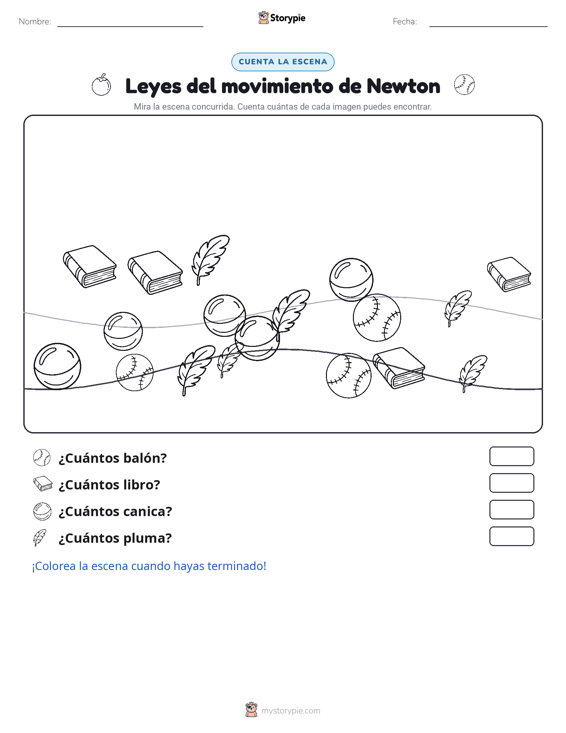 Nombre: Storypie Fecha:

CUENTA LA ESCENA

Leyes del movimiento de Newton

Mira la escena concurrida. Cuenta cuántas de cada imagen puedes encontrar.

¿Cuántos balón?

¿Cuántos libro?

¿Cuántos canica?

¿Cuántos pluma?

¡Colorea la escena cuando hayas terminado!

mystorypie.com